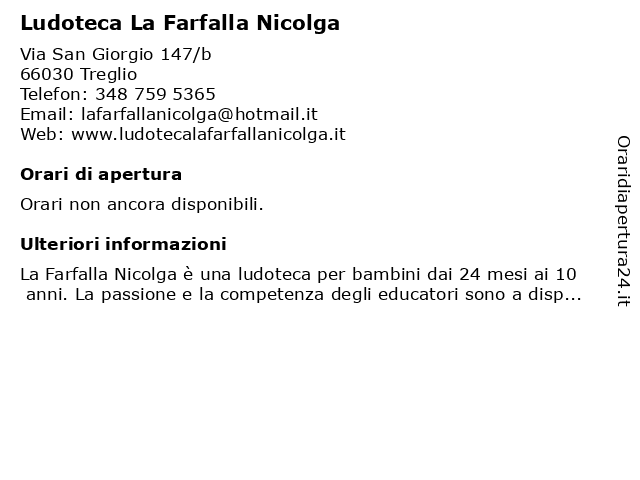 Ludoteca La Farfalla Nicolga

Via San Giorgio 147/b
66030 Treglio
Telefon: 348 759 5365
Email: lafarfallanicolga@hotmail.it
Web: www.ludotecalafarfallanicolga.it

Orari di apertura

Orari non ancora disponibili.

Ulteriori informazioni

La Farfalla Nicolga è una ludoteca per bambini dai 24 mesi ai 10 anni. La passione e la competenza degli educatori sono a disp...

Oraridiapertura24.it